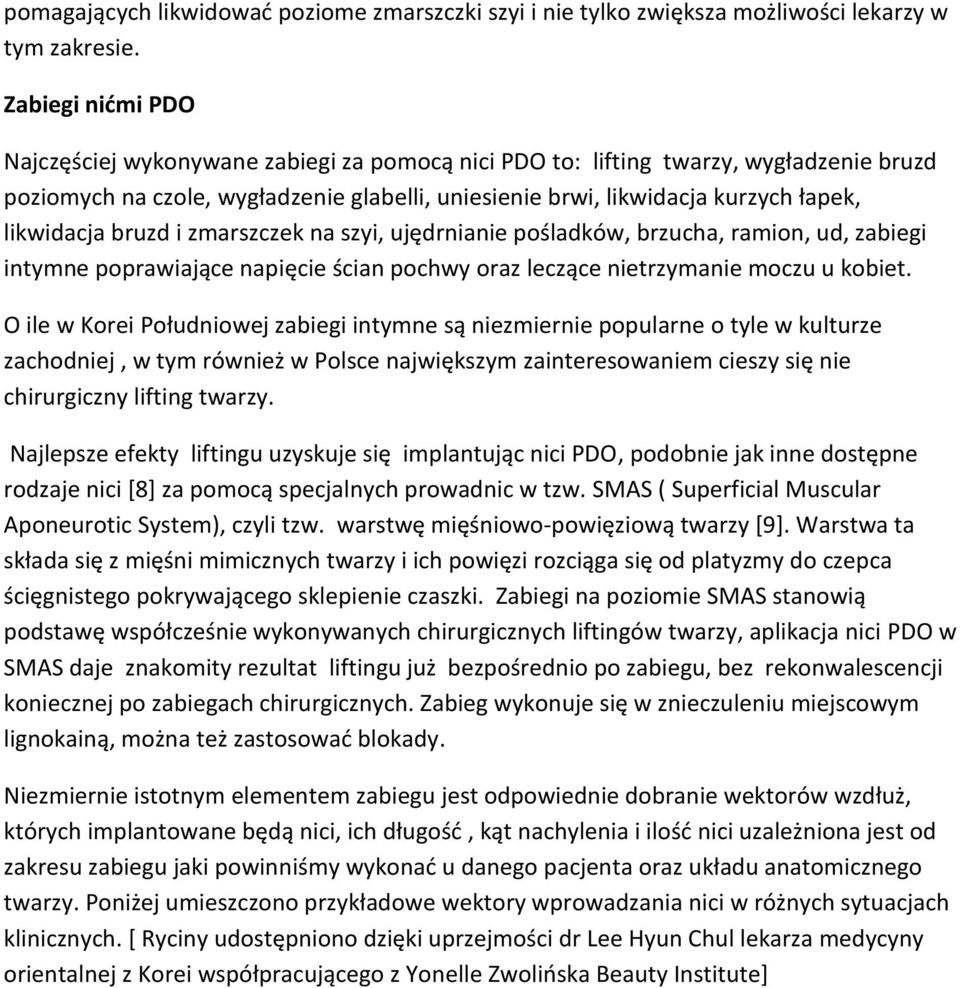 pomagających likwidować poziome zmarszczki szyi i nie tylko zwiększa możliwości lekarzy w tym zakresie.

Zabiegi nićmi PDO

Najczęściej wykonywane zabiegi za pomocą nici PDO to: lifting twarzy, wygładzenie bruzd poziomych na czole, wygładzenie glabelli, uniesienie brwi, likwidacja kurzych łapek, likwidacja bruzd i zmarszczek na szyi, ujędrnianie pośladków, brzucha, ramion, ud, zabiegi intymne poprawiające napięcie ścian pochwy oraz leczące nietrzymanie moczu u kobiet.

O ile w Korei Południowej zabiegi intymne są niezmiernie popularne o tyle w kulturze zachodniej , w tym również w Polsce największym zainteresowaniem cieszy się nie chirurgiczny lifting twarzy.

Najlepsze efekty liftingu uzyskuje się implantując nici PDO, podobnie jak inne dostępne rodzaje nici [8] za pomocą specjalnych prowadnic w tzw. SMAS ( Superficial Muscular Aponeurotic System), czyli tzw. warstwę mięśniowo-powięziową twarzy [9]. Warstwa ta składa się z mięśni mimicznych twarzy i ich powięzi rozciąga się od platyzmy do czepca ścięgnistego pokrywającego sklepienie czaszki. Zabiegi na poziomie SMAS stanowią podstawę współcześnie wykonywanych chirurgicznych liftingów twarzy, aplikacja nici PDO w SMAS daje znakomity rezultat liftingu już bezpośrednio po zabiegu, bez rekonwalescencji koniecznej po zabiegach chirurgicznych. Zabieg wykonuje się w znieczuleniu miejscowym lignokainą, można też zastosować blokady.

Niezmiernie istotnym elementem zabiegu jest odpowiednie dobranie wektorów wzdłuż, których implantowane będą nici, ich długość , kąt nachylenia i ilość nici uzależniona jest od zakresu zabiegu jaki powinniśmy wykonać u danego pacjenta oraz układu anatomicznego twarzy. Poniżej umieszczono przykładowe wektory wprowadzania nici w różnych sytuacjach klinicznych. [ Ryciny udostępniono dzięki uprzejmości dr Lee Hyun Chul lekarza medycyny orientalnej z Korei współpracującego z Yonelle Zwolińska Beauty Institute]